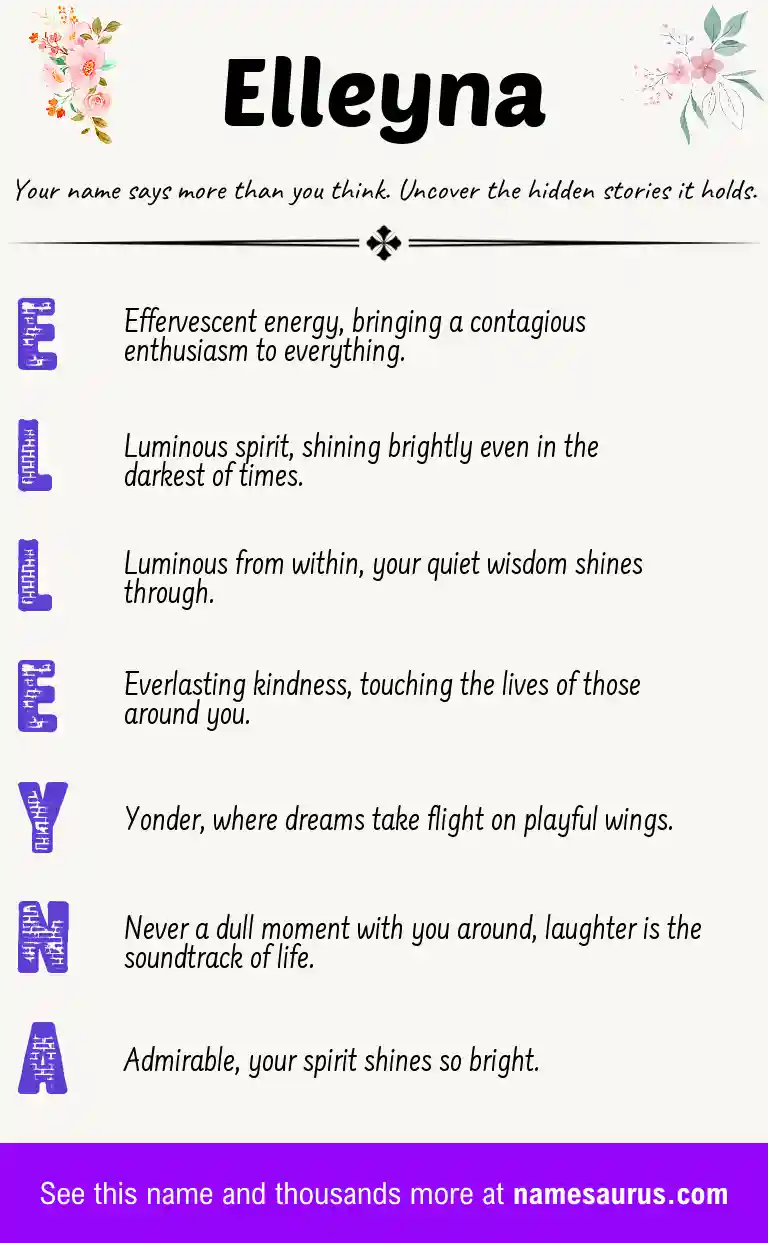 Elleyna

Your name says more than you think. Uncover the hidden stories it holds.

E Effervescent energy, bringing a contagious enthusiasm to everything.

L Luminous spirit, shining brightly even in the darkest of times.

L Luminous from within, your quiet wisdom shines through.

E Everlasting kindness, touching the lives of those around you.

Y Yonder, where dreams take flight on playful wings.

N Never a dull moment with you around, laughter is the soundtrack of life.

A Admirable, your spirit shines so bright.

See this name and thousands more at namesaurus.com